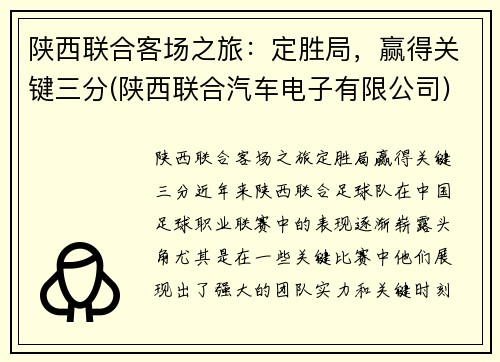 陕西联合客场之旅：定胜局，赢得关键三分(陕西联合汽车电子有限公司)

陕西联合客场之旅定胜局赢得关键三分近年来陕西联合足球队在中国足球职业联赛中的表现逐渐崭露头角尤其是在一些关键比赛中他们展现出了强大的团队实力和关键时刻